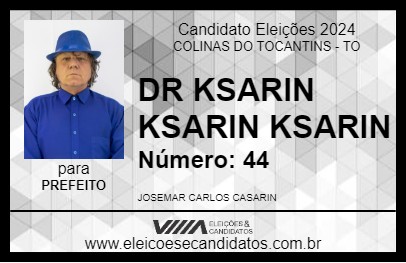 Candidato Eleições 2024
COLINAS DO TOCANTINS - TO

DR KSARIN KSARIN KSARIN

Número: 44

para
PREFEITO

JOSEMAR CARLOS CASARIN

VIIIA ELEIÇÕES & CANDIDATOS
www.eleicoesecandidatos.com.br